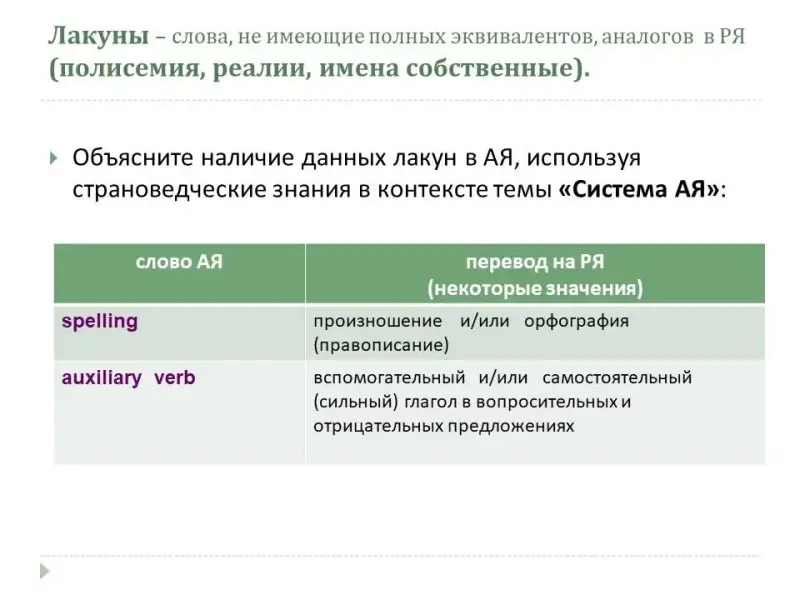 Лакуны – слова, не имеющие полных эквивалентов, аналогов в РЯ (полисемия, реалии, имена собственные).

Объясните наличие данных лакун в АЯ, используя страноведческие знания в контексте темы «Система АЯ»:

| слово АЯ | перевод на РЯ (некоторые значения) |
|---|---|
| spelling | произношение и/или орфография (правописание) |
| auxiliary verb | вспомогательный и/или самостоятельный (сильный) глагол в вопросительных и отрицательных предложениях |